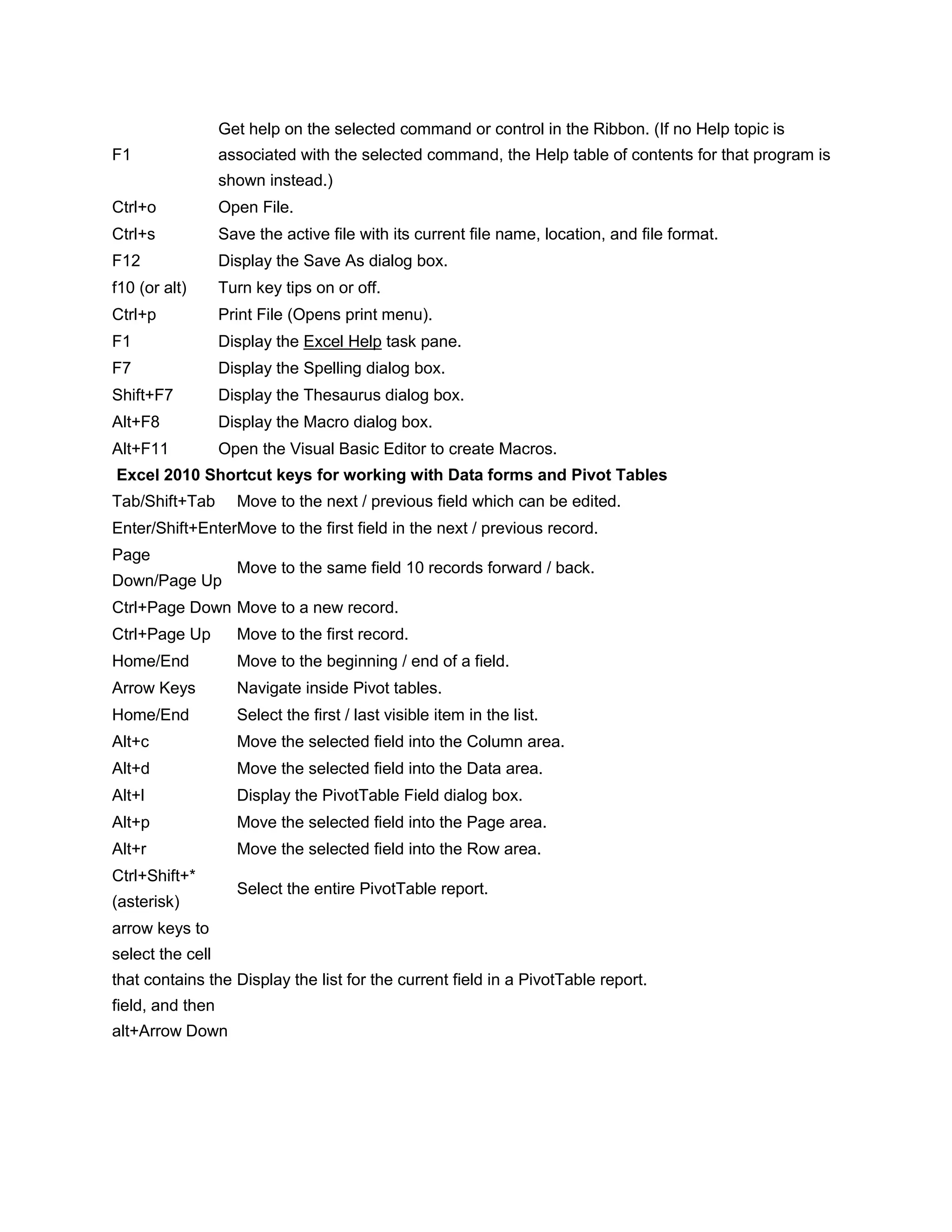 | | |
|---|---|
| F1 | Get help on the selected command or control in the Ribbon. (If no Help topic is associated with the selected command, the Help table of contents for that program is shown instead.) |
| Ctrl+o | Open File. |
| Ctrl+s | Save the active file with its current file name, location, and file format. |
| F12 | Display the Save As dialog box. |
| f10 (or alt) | Turn key tips on or off. |
| Ctrl+p | Print File (Opens print menu). |
| F1 | Display the Excel Help task pane. |
| F7 | Display the Spelling dialog box. |
| Shift+F7 | Display the Thesaurus dialog box. |
| Alt+F8 | Display the Macro dialog box. |
| Alt+F11 | Open the Visual Basic Editor to create Macros. |

**Excel 2010 Shortcut keys for working with Data forms and Pivot Tables**

| | |
|---|---|
| Tab/Shift+Tab | Move to the next / previous field which can be edited. |
| Enter/Shift+Enter | Move to the first field in the next / previous record. |
| Page Down/Page Up | Move to the same field 10 records forward / back. |
| Ctrl+Page Down | Move to a new record. |
| Ctrl+Page Up | Move to the first record. |
| Home/End | Move to the beginning / end of a field. |
| Arrow Keys | Navigate inside Pivot tables. |
| Home/End | Select the first / last visible item in the list. |
| Alt+c | Move the selected field into the Column area. |
| Alt+d | Move the selected field into the Data area. |
| Alt+l | Display the PivotTable Field dialog box. |
| Alt+p | Move the selected field into the Page area. |
| Alt+r | Move the selected field into the Row area. |
| Ctrl+Shift+* (asterisk) | Select the entire PivotTable report. |
| arrow keys to select the cell that contains the field, and then alt+Arrow Down | Display the list for the current field in a PivotTable report. |